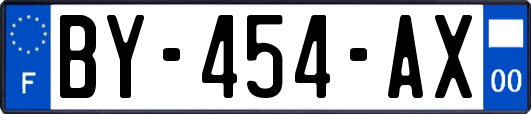 F
BY-454-AX
00